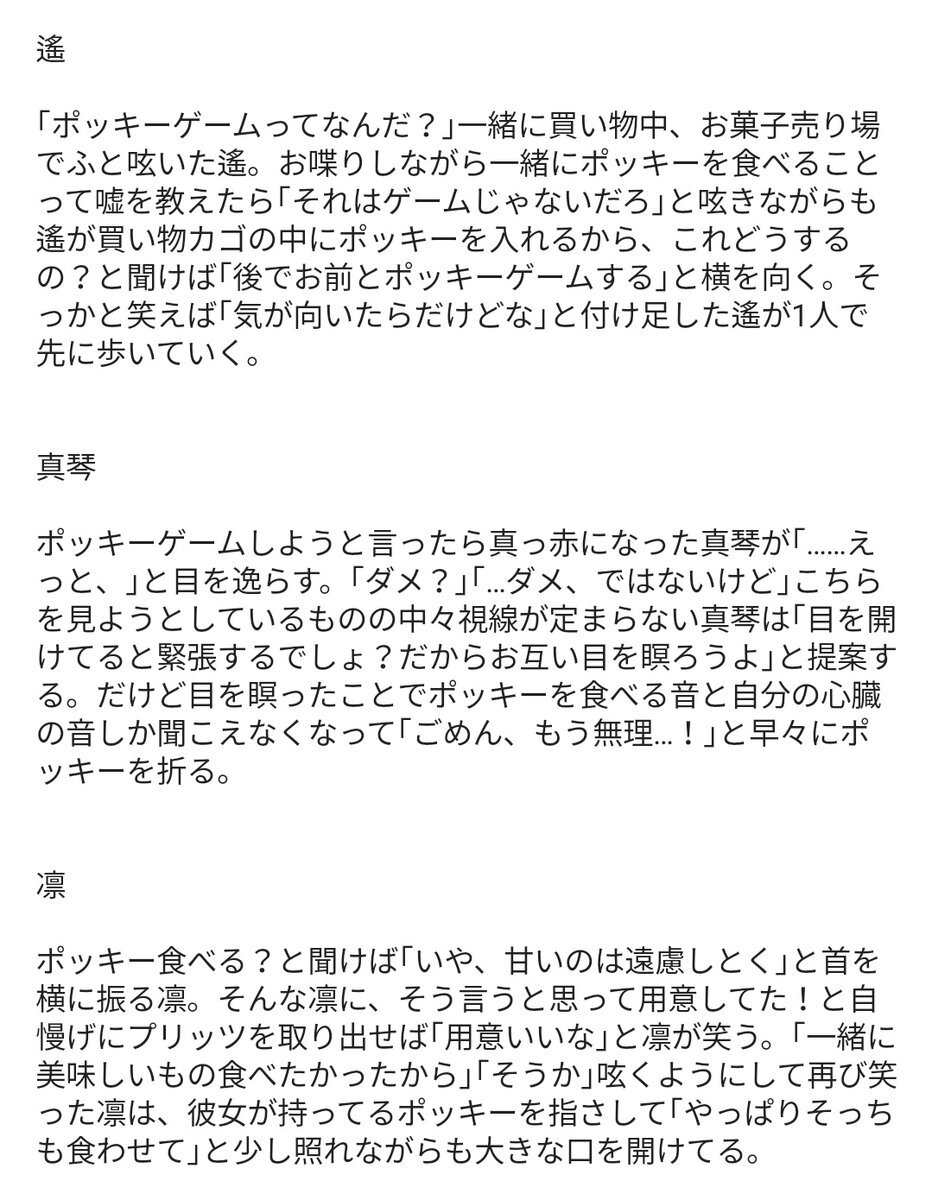 遙

「ポッキーゲームってなんだ？」一緒に買い物中、お菓子売り場でふと呟いた遙。お喋りしながら一緒にポッキーを食べることって嘘を教えたら「それはゲームじゃないだろ」と呟きながらも遙が買い物カゴの中にポッキーを入れるから、これどうするの？と聞けば「後でお前とポッキーゲームする」と横を向く。そっかと笑えば「気が向いたらだけどな」と付け足した遙が1人で先に歩いていく。

真琴

ポッキーゲームしようと言ったら真っ赤になった真琴が「……えっと、」と目を逸らす。「ダメ？」「…ダメ、ではないけど」こちらを見ようとしているものの中々視線が定まらない真琴は「目を開けてると緊張するでしょ？だからお互い目を瞑ろうよ」と提案する。だけど目を瞑ったことでポッキーを食べる音と自分の心臓の音しか聞こえなくなって「ごめん、もう無理…！」と早々にポッキーを折る。

凛

ポッキー食べる？と聞けば「いや、甘いのは遠慮しとく」と首を横に振る凛。そんな凛に、そう言うと思って用意してた！と自慢げにプリッツを取り出せば「用意いいな」と凛が笑う。「一緒に美味しいもの食べたかったから」「そうか」呟くようにして再び笑った凛は、彼女が持ってるポッキーを指さして「やっぱりそっちも食わせて」と少し照れながらも大きな口を開けてる。